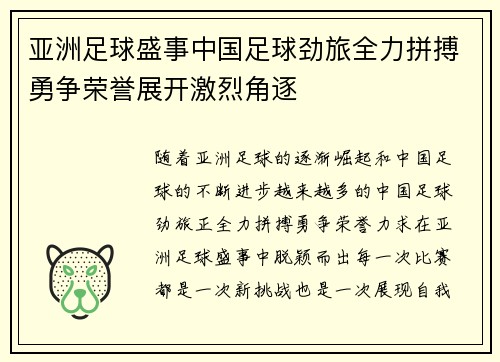 亚洲足球盛事中国足球劲旅全力拼搏勇争荣誉展开激烈角逐

随着亚洲足球的逐渐崛起和中国足球的不断进步越来越多的中国足球劲旅正全力拼搏勇争荣誉力求在亚洲足球盛事中脱颖而出每一次比赛都是一次新挑战也是一次展现自我